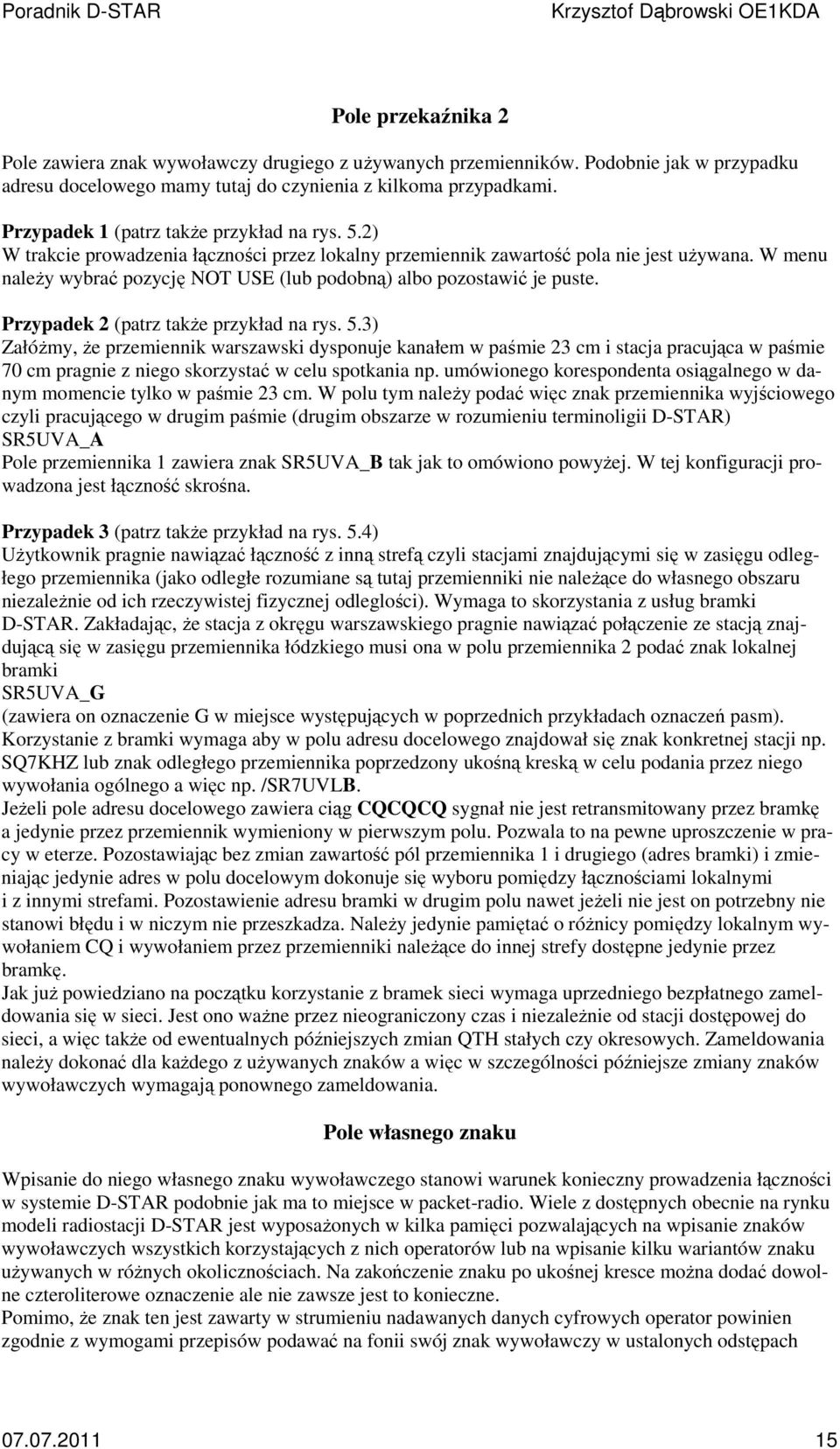 Poradnik D-STAR Krzysztof Dąbrowski OE1KDA

Pole przekaźnika 2

Pole zawiera znak wywoławczy drugiego z używanych przemienników. Podobnie jak w przypadku adresu docelowego mamy tutaj do czynienia z kilkoma przypadkami.

Przypadek 1 (patrz także przykład na rys. 5.2)
W trakcie prowadzenia łączności przez lokalny przemiennik zawartość pola nie jest używana. W menu należy wybrać pozycję NOT USE (lub podobną) albo pozostawić je puste.

Przypadek 2 (patrz także przykład na rys. 5.3)
Załóżmy, że przemiennik warszawski dysponuje kanałem w paśmie 23 cm i stacja pracująca w paśmie 70 cm pragnie z niego skorzystać w celu spotkania np. umówionego korespondenta osiągalnego w danym momencie tylko w paśmie 23 cm. W polu tym należy podać więc znak przemiennika wyjściowego czyli pracującego w drugim paśmie (drugim obszarze w rozumieniu terminoligii D-STAR)
SR5UVA_A
Pole przemiennika 1 zawiera znak SR5UVA_B tak jak to omówiono powyżej. W tej konfiguracji prowadzona jest łączność skrośna.

Przypadek 3 (patrz także przykład na rys. 5.4)
Użytkownik pragnie nawiązać łączność z inną strefą czyli stacjami znajdującymi się w zasięgu odległego przemiennika (jako odległe rozumiane są tutaj przemienniki nie należące do własnego obszaru niezależnie od ich rzeczywistej fizycznej odległości). Wymaga to skorzystania z usług bramki D-STAR. Zakładając, że stacja z okręgu warszawskiego pragnie nawiązać połączenie ze stacją znajdującą się w zasięgu przemiennika łódzkiego musi ona w polu przemiennika 2 podać znak lokalnej bramki
SR5UVA_G
(zawiera on oznaczenie G w miejsce występujących w poprzednich przykładach oznaczeń pasm).
Korzystanie z bramki wymaga aby w polu adresu docelowego znajdował się znak konkretnej stacji np. SQ7KHZ lub znak odległego przemiennika poprzedzony ukośną kreską w celu podania przez niego wywołania ogólnego a więc np. /SR7UVLB.
Jeżeli pole adresu docelowego zawiera ciąg CQCQCQ sygnał nie jest retransmitowany przez bramkę a jedynie przez przemiennik wymieniony w pierwszym polu. Pozwala to na pewne uproszczenie w pracy w eterze. Pozostawiając bez zmian zawartość pól przemiennika 1 i drugiego (adres bramki) i zmieniając jedynie adres w polu docelowym dokonuje się wyboru pomiędzy łącznościami lokalnymi i z innymi strefami. Pozostawienie adresu bramki w drugim polu nawet jeżeli nie jest on potrzebny nie stanowi błędu i w niczym nie przeszkadza. Należy jedynie pamiętać o różnicy pomiędzy lokalnym wywołaniem CQ i wywołaniem przez przemienniki należące do innej strefy dostępne jedynie przez bramkę.
Jak już powiedziano na początku korzystanie z bramek sieci wymaga uprzedniego bezpłatnego zameldowania się w sieci. Jest ono ważne przez nieograniczony czas i niezależnie od stacji dostępowej do sieci, a więc także od ewentualnych późniejszych zmian QTH stałych czy okresowych. Zameldowania należy dokonać dla każdego z używanych znaków a więc w szczególności późniejsze zmiany znaków wywoławczych wymagają ponownego zameldowania.

Pole własnego znaku

Wpisanie do niego własnego znaku wywoławczego stanowi warunek konieczny prowadzenia łączności w systemie D-STAR podobnie jak ma to miejsce w packet-radio. Wiele z dostępnych obecnie na rynku modeli radiostacji D-STAR jest wyposażonych w kilka pamięci pozwalających na wpisanie znaków wywoławczych wszystkich korzystających z nich operatorów lub na wpisanie kilku wariantów znaku używanych w różnych okolicznościach. Na zakończenie znaku po ukośnej kresce można dodać dowolne czteroliterowe oznaczenie ale nie zawsze jest to konieczne.
Pomimo, że znak ten jest zawarty w strumieniu nadawanych danych cyfrowych operator powinien zgodnie z wymogami przepisów podawać na fonii swój znak wywoławczy w ustalonych odstępach

07.07.2011 15